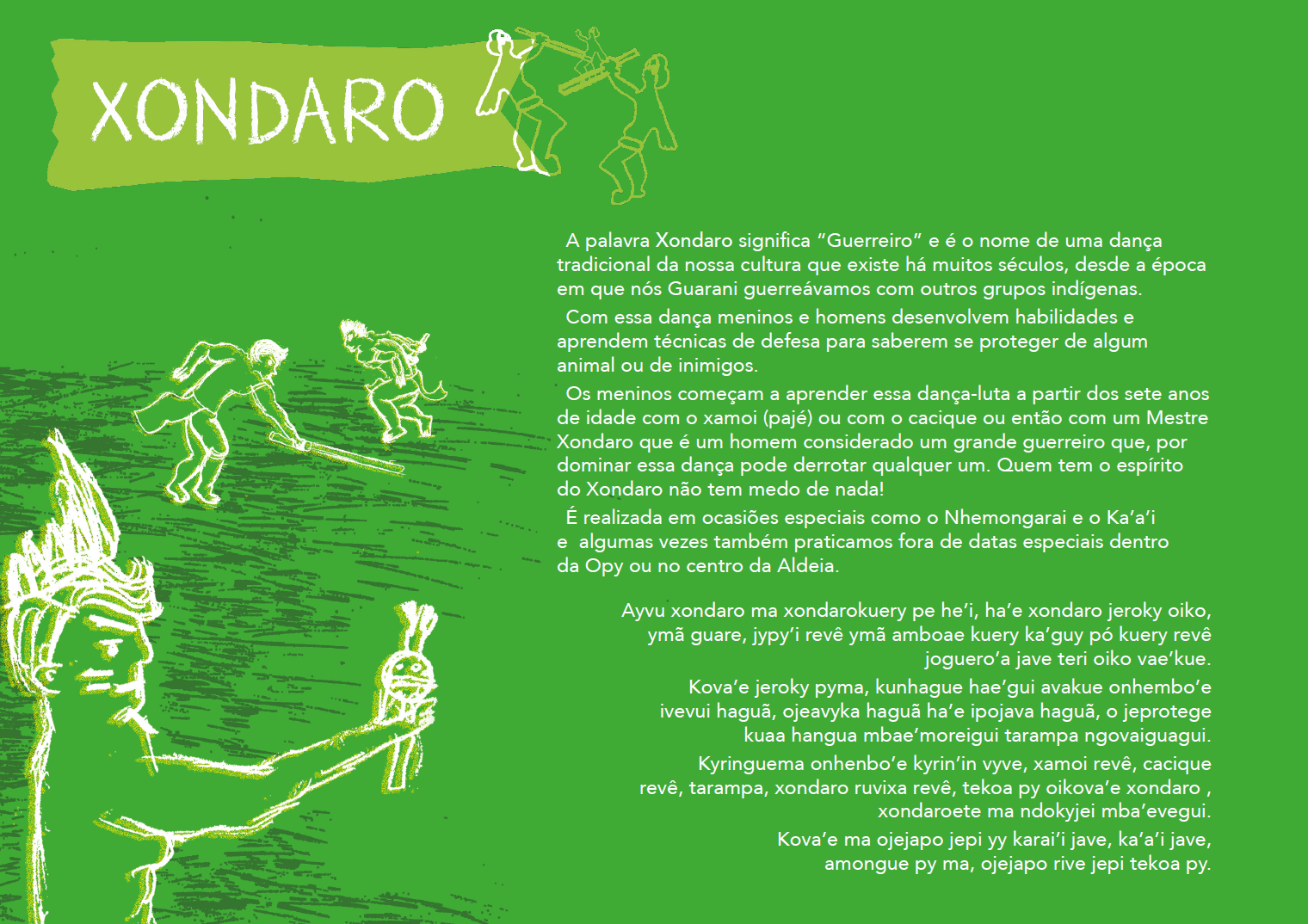 XONDARO

A palavra Xondaro significa "Guerreiro" e é o nome de uma dança tradicional da nossa cultura que existe há muitos séculos, desde a época em que nós Guarani guerreávamos com outros grupos indígenas.

Com essa dança meninos e homens desenvolvem habilidades e aprendem técnicas de defesa para saberem se proteger de algum animal ou de inimigos.

Os meninos começam a aprender essa dança-luta a partir dos sete anos de idade com o xamoi (pajé) ou com o cacique ou então com um Mestre Xondaro que é um homem considerado um grande guerreiro que, por dominar essa dança pode derrotar qualquer um. Quem tem o espírito do Xondaro não tem medo de nada!

É realizada em ocasiões especiais como o Nhemongarai e o Ka'a'i e algumas vezes também praticamos fora de datas especiais dentro da Opy ou no centro da Aldeia.

Ayvu xondaro ma xondarokuery pe he'i, ha'e xondaro jeroky oiko, ymã guare, jypy'i revê ymã amboae kuery ka'guy pó kuery revê joguero'a jave teri oiko vae'kue.

Kova'e jeroky pyma, kunhague hae'gui avakue onhembo'e ivevui haguã, ojeavyka haguã ha'e ipojava haguã, o jeprotege kuaa hangua mbae'moreigui tarampa ngovaiguagui.

Kyringuema onhenbo'e kyrin'in vyve, xamoi revê, cacique revê, tarampa, xondaro ruvixa revê, tekoa py oikova'e xondaro , xondaroete ma ndokyjei mba'evegui.

Kova'e ma ojejapo jepi yy karai'i jave, ka'a'i jave, amongue py ma, ojejapo rive jepi tekoa py.